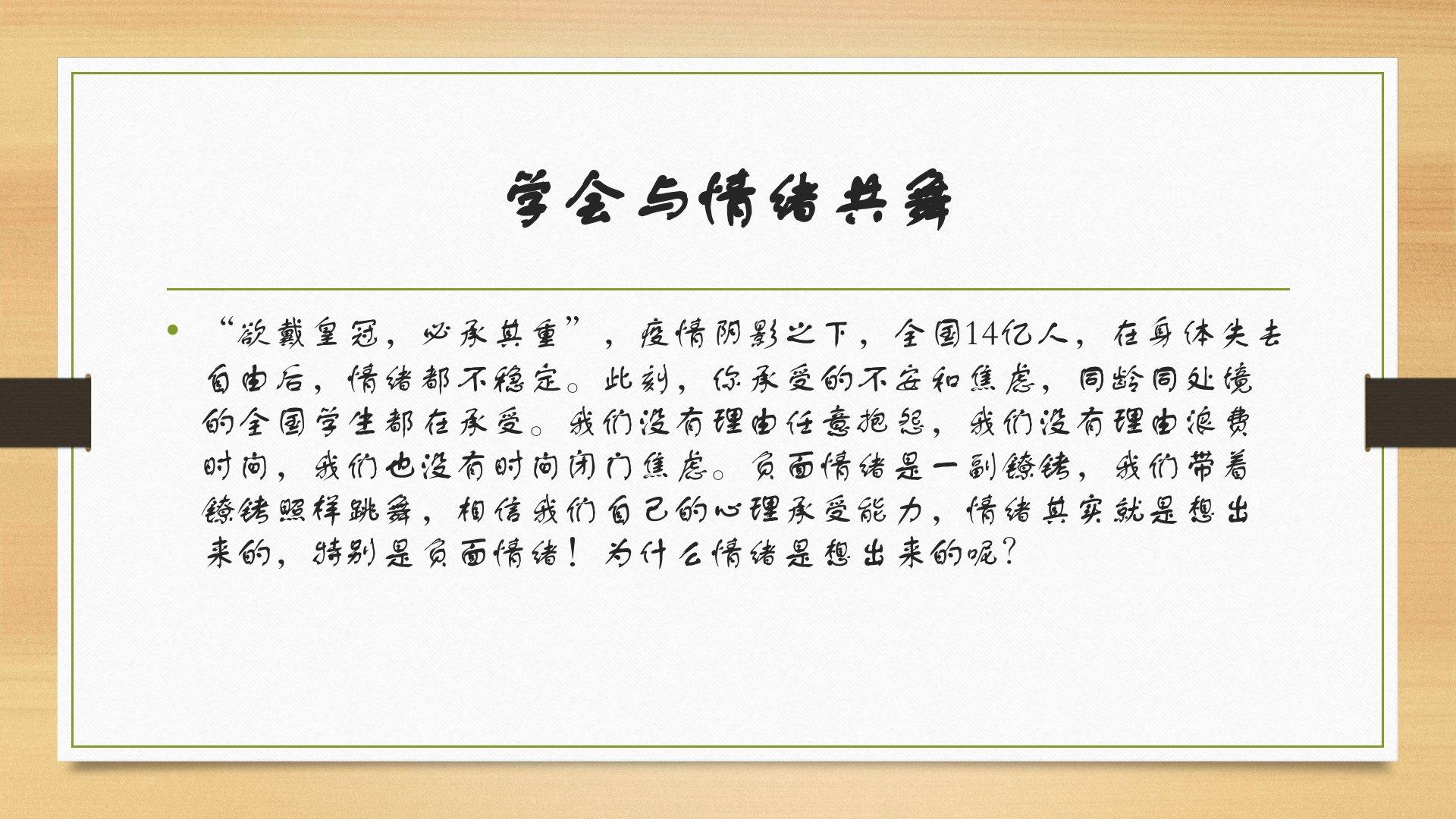 学会与情绪共舞

• “欲戴皇冠，必承其重”，疫情阴影之下，全国14亿人，在身体失去自由后，情绪都不稳定。此刻，你承受的不安和焦虑，同龄同处境的全国学生都在承受。我们没有理由任意抱怨，我们没有理由浪费时间，我们也没有时间闭门焦虑。负面情绪是一副镣铐，我们带着镣铐照样跳舞，相信我们自己的心理承受能力，情绪其实就是想出来的，特别是负面情绪！为什么情绪是想出来的呢？